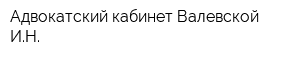 Адвокатский кабинет Валевской И.Н.